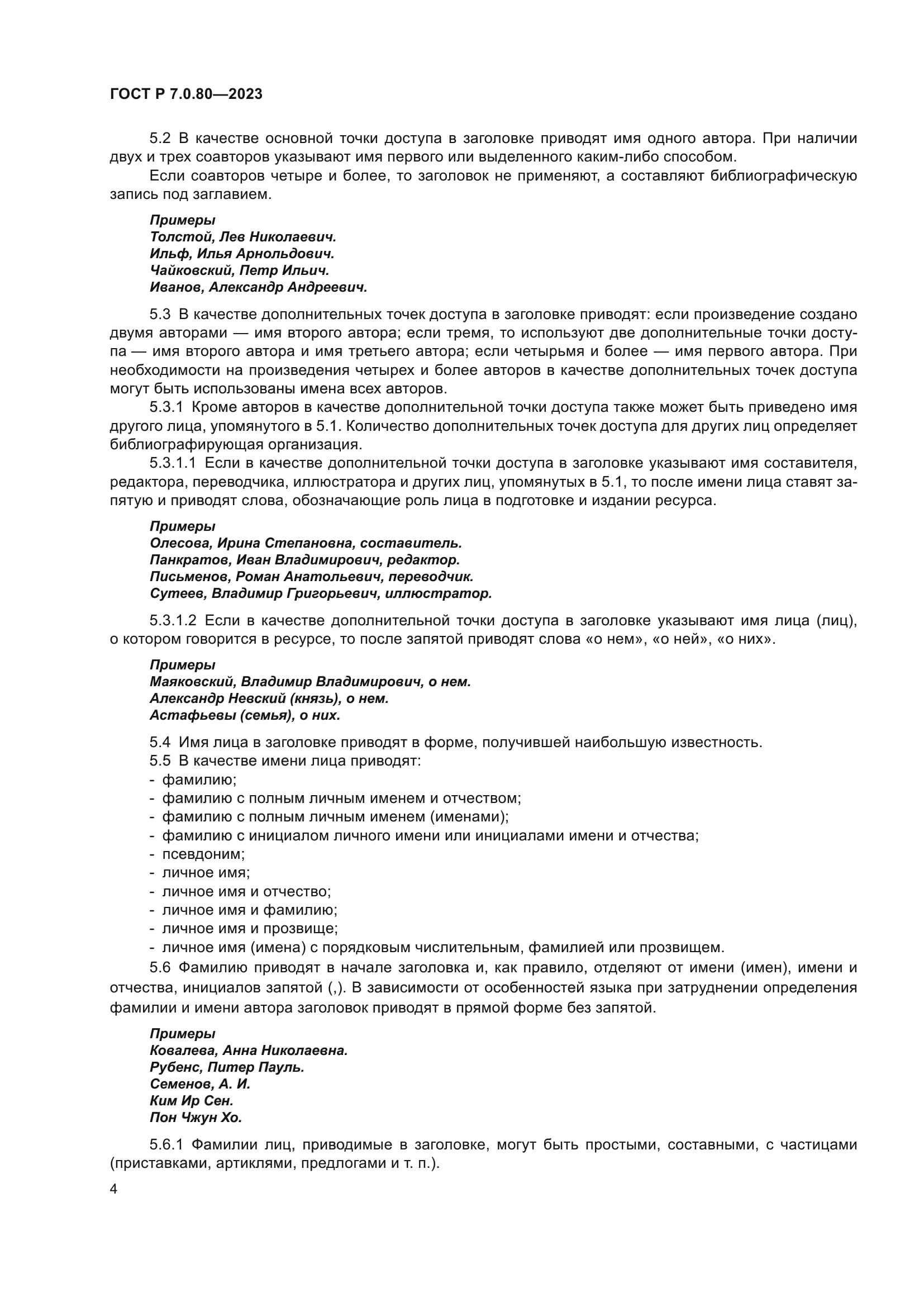 ГОСТ Р 7.0.80—2023

5.2 В качестве основной точки доступа в заголовке приводят имя одного автора. При наличии двух и трех соавторов указывают имя первого или выделенного каким-либо способом.

Если соавторов четыре и более, то заголовок не применяют, а составляют библиографическую запись под заглавием.

Примеры
Толстой, Лев Николаевич.
Ильф, Илья Арнольдович.
Чайковский, Петр Ильич.
Иванов, Александр Андреевич.

5.3 В качестве дополнительных точек доступа в заголовке приводят: если произведение создано двумя авторами — имя второго автора; если тремя, то используют две дополнительные точки доступа — имя второго автора и имя третьего автора; если четырьмя и более — имя первого автора. При необходимости на произведения четырех и более авторов в качестве дополнительных точек доступа могут быть использованы имена всех авторов.

5.3.1 Кроме авторов в качестве дополнительной точки доступа также может быть приведено имя другого лица, упомянутого в 5.1. Количество дополнительных точек доступа для других лиц определяет библиографирующая организация.

5.3.1.1 Если в качестве дополнительной точки доступа в заголовке указывают имя составителя, редактора, переводчика, иллюстратора и других лиц, упомянутых в 5.1, то после имени лица ставят запятую и приводят слова, обозначающие роль лица в подготовке и издании ресурса.

Примеры
Олесова, Ирина Степановна, составитель.
Панкратов, Иван Владимирович, редактор.
Письменов, Роман Анатольевич, переводчик.
Сутеев, Владимир Григорьевич, иллюстратор.

5.3.1.2 Если в качестве дополнительной точки доступа в заголовке указывают имя лица (лиц), о котором говорится в ресурсе, то после запятой приводят слова «о нем», «о ней», «о них».

Примеры
Маяковский, Владимир Владимирович, о нем.
Александр Невский (князь), о нем.
Астафьевы (семья), о них.

5.4 Имя лица в заголовке приводят в форме, получившей наибольшую известность.

5.5 В качестве имени лица приводят:
- фамилию;
- фамилию с полным личным именем и отчеством;
- фамилию с полным личным именем (именами);
- фамилию с инициалом личного имени или инициалами имени и отчества;
- псевдоним;
- личное имя;
- личное имя и отчество;
- личное имя и фамилию;
- личное имя и прозвище;
- личное имя (имена) с порядковым числительным, фамилией или прозвищем.

5.6 Фамилию приводят в начале заголовка и, как правило, отделяют от имени (имен), имени и отчества, инициалов запятой (,). В зависимости от особенностей языка при затруднении определения фамилии и имени автора заголовок приводят в прямой форме без запятой.

Примеры
Ковалева, Анна Николаевна.
Рубенс, Питер Пауль.
Семенов, А. И.
Ким Ир Сен.
Пон Чжун Хо.

5.6.1 Фамилии лиц, приводимые в заголовке, могут быть простыми, составными, с частицами (приставками, артиклями, предлогами и т. п.).

4